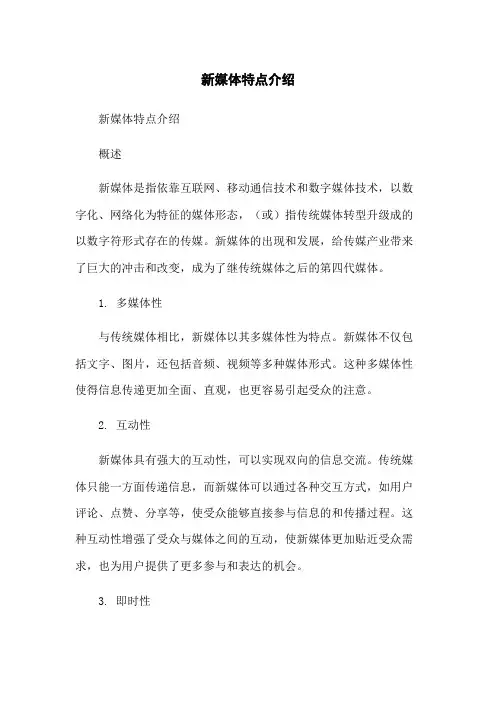 新媒体特点介绍

新媒体特点介绍

概述

新媒体是指依靠互联网、移动通信技术和数字媒体技术，以数字化、网络化为特征的媒体形态，（或）指传统媒体转型升级成的以数字符形式存在的传媒。新媒体的出现和发展，给传媒产业带来了巨大的冲击和改变，成为了继传统媒体之后的第四代媒体。

1. 多媒体性

与传统媒体相比，新媒体以其多媒体性为特点。新媒体不仅包括文字、图片，还包括音频、视频等多种媒体形式。这种多媒体性使得信息传递更加全面、直观，也更容易引起受众的注意。

2. 互动性

新媒体具有强大的互动性，可以实现双向的信息交流。传统媒体只能一方面传递信息，而新媒体可以通过各种交互方式，如用户评论、点赞、分享等，使受众能够直接参与信息的和传播过程。这种互动性增强了受众与媒体之间的互动，使新媒体更加贴近受众需求，也为用户提供了更多参与和表达的机会。

3. 即时性